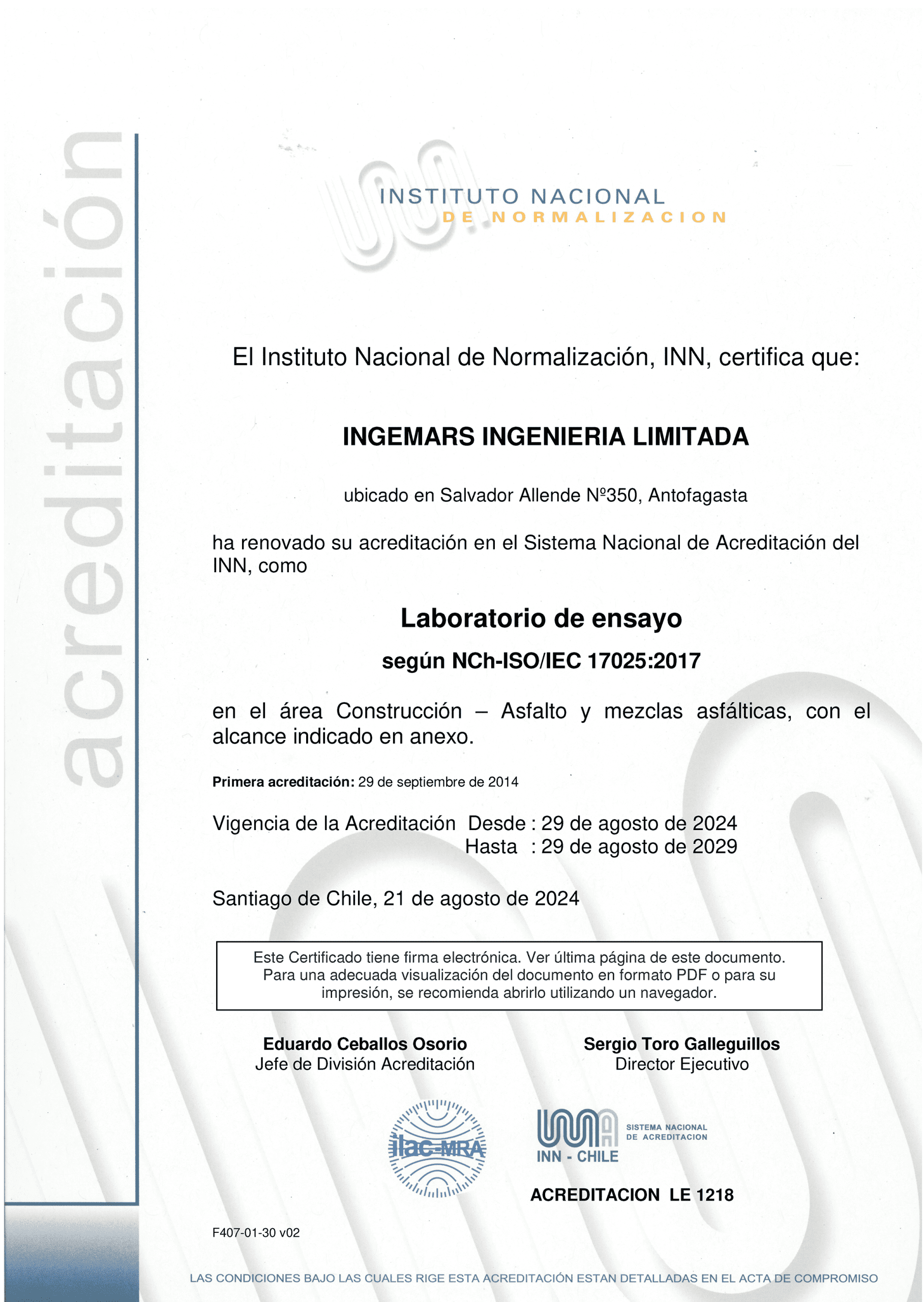 acreditación

INSTITUTO NACIONAL
DE NORMALIZACION

El Instituto Nacional de Normalización, INN, certifica que:

INGEMARS INGENIERIA LIMITADA

ubicado en Salvador Allende Nº350, Antofagasta

ha renovado su acreditación en el Sistema Nacional de Acreditación del INN, como

Laboratorio de ensayo

según NCh-ISO/IEC 17025:2017

en el área Construcción – Asfalto y mezclas asfálticas, con el alcance indicado en anexo.

Primera acreditación: 29 de septiembre de 2014

Vigencia de la Acreditación Desde : 29 de agosto de 2024
Hasta : 29 de agosto de 2029

Santiago de Chile, 21 de agosto de 2024

Este Certificado tiene firma electrónica. Ver última página de este documento.
Para una adecuada visualización del documento en formato PDF o para su impresión, se recomienda abrirlo utilizando un navegador.

Eduardo Ceballos Osorio
Jefe de División Acreditación

Sergio Toro Galleguillos
Director Ejecutivo

ilac-MRA

INN - CHILE
SISTEMA NACIONAL DE ACREDITACION

ACREDITACION LE 1218

F407-01-30 v02

LAS CONDICIONES BAJO LAS CUALES RIGE ESTA ACREDITACIÓN ESTAN DETALLADAS EN EL ACTA DE COMPROMISO